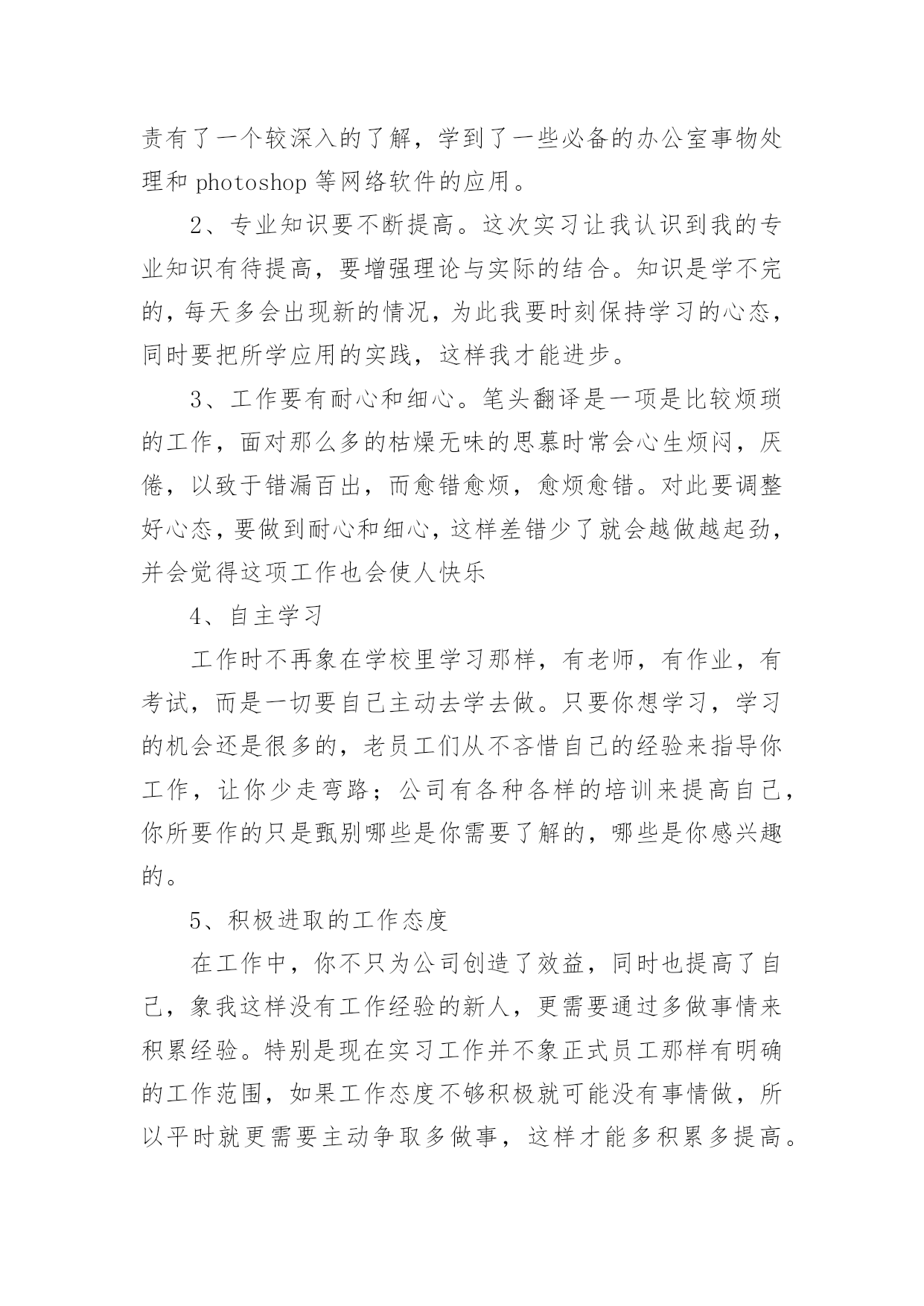 责有了一个较深入的了解，学到了一些必备的办公室事物处理和 photoshop 等网络软件的应用。

2、专业知识要不断提高。这次实习让我认识到我的专业知识有待提高，要增强理论与实际的结合。知识是学不完的，每天多会出现新的情况，为此我要时刻保持学习的心态，同时要把所学应用的实践，这样我才能进步。

3、工作要有耐心和细心。笔头翻译是一项是比较烦琐的工作，面对那么多的枯燥无味的思慕时常会心生烦闷，厌倦，以致于错漏百出，而愈错愈烦，愈烦愈错。对此要调整好心态，要做到耐心和细心，这样差错少了就会越做越起劲，并会觉得这项工作也会使人快乐

4、自主学习

工作时不再象在学校里学习那样，有老师，有作业，有考试，而是一切要自己主动去学去做。只要你想学习，学习的机会还是很多的，老员工们从不吝惜自己的经验来指导你工作，让你少走弯路；公司有各种各样的培训来提高自己，你所要作的只是甄别哪些是你需要了解的，哪些是你感兴趣的。

5、积极进取的工作态度

在工作中，你不只为公司创造了效益，同时也提高了自己，象我这样没有工作经验的新人，更需要通过多做事情来积累经验。特别是现在实习工作并不象正式员工那样有明确的工作范围，如果工作态度不够积极就可能没有事情做，所以平时就更需要主动争取多做事，这样才能多积累多提高。